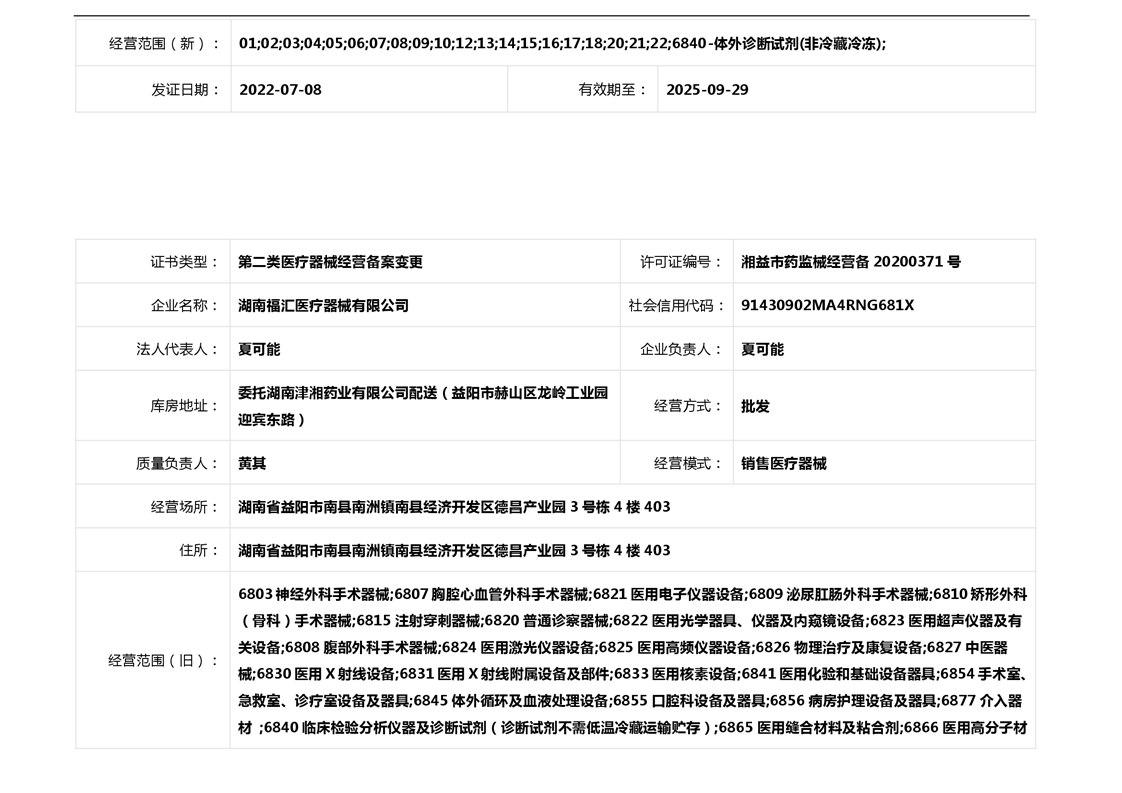 | 经营范围（新）： | 01;02;03;04;05;06;07;08;09;10;12;13;14;15;16;17;18;20;21;22;6840-体外诊断试剂(非冷藏冷冻); | | |
|---|---|---|---|
| 发证日期： | 2022-07-08 | 有效期至： | 2025-09-29 |

| 证书类型： | 第二类医疗器械经营备案变更 | 许可证编号： | 湘益市药监械经营备 20200371 号 |
|---|---|---|---|
| 企业名称： | 湖南福汇医疗器械有限公司 | 社会信用代码： | 91430902MA4RNG681X |
| 法人代表人： | 夏可能 | 企业负责人： | 夏可能 |
| 库房地址： | 委托湖南津湘药业有限公司配送（益阳市赫山区龙岭工业园迎宾东路） | 经营方式： | 批发 |
| 质量负责人： | 黄其 | 经营模式： | 销售医疗器械 |
| 经营场所： | 湖南省益阳市南县南洲镇南县经济开发区德昌产业园 3 号栋 4 楼 403 | | |
| 住所： | 湖南省益阳市南县南洲镇南县经济开发区德昌产业园 3 号栋 4 楼 403 | | |
| 经营范围（旧）： | 6803 神经外科手术器械;6807 胸腔心血管外科手术器械;6821 医用电子仪器设备;6809 泌尿肛肠外科手术器械;6810 矫形外科（骨科）手术器械;6815 注射穿刺器械;6820 普通诊察器械;6822 医用光学器具、仪器及内窥镜设备;6823 医用超声仪器及有关设备;6808 腹部外科手术器械;6824 医用激光仪器设备;6825 医用高频仪器设备;6826 物理治疗及康复设备;6827 中医器械;6830 医用 X 射线设备;6831 医用 X 射线附属设备及部件;6833 医用核素设备;6841 医用化验和基础设备器具;6854 手术室、急救室、诊疗室设备及器具;6845 体外循环及血液处理设备;6855 口腔科设备及器具;6856 病房护理设备及器具;6877 介入器材 ;6840 临床检验分析仪器及诊断试剂（诊断试剂不需低温冷藏运输贮存）;6865 医用缝合材料及粘合剂;6866 医用高分子材 | | |